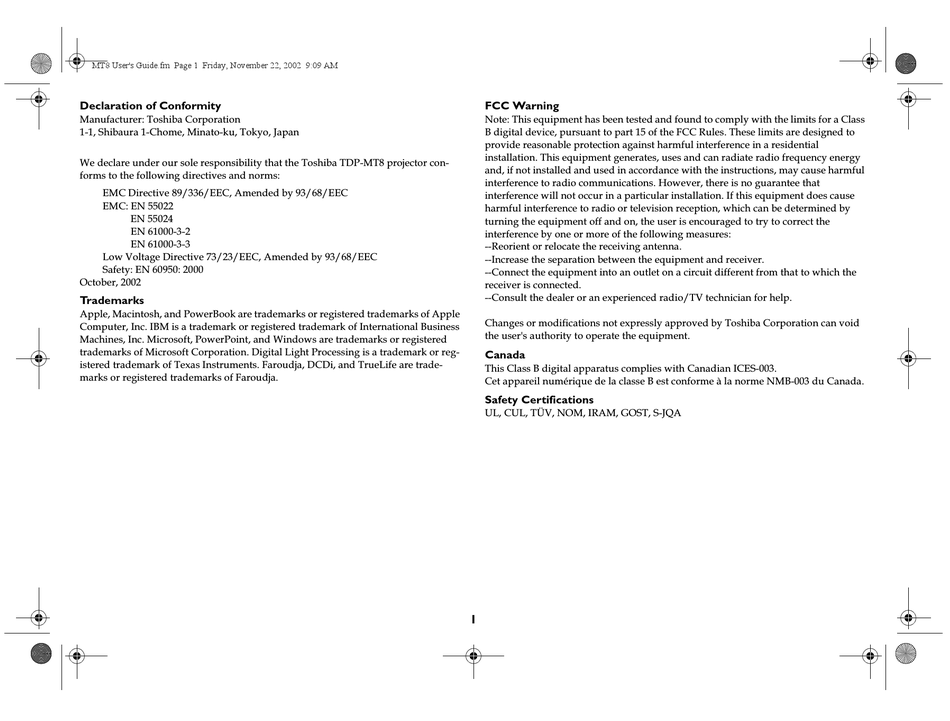 MT8 User's Guide.fm Page 1 Friday, November 22, 2002 9:09 AM

Declaration of Conformity
Manufacturer: Toshiba Corporation
1-1, Shibaura 1-Chome, Minato-ku, Tokyo, Japan

We declare under our sole responsibility that the Toshiba TDP-MT8 projector conforms to the following directives and norms:

EMC Directive 89/336/EEC, Amended by 93/68/EEC
EMC: EN 55022
EN 55024
EN 61000-3-2
EN 61000-3-3
Low Voltage Directive 73/23/EEC, Amended by 93/68/EEC
Safety: EN 60950: 2000
October, 2002

Trademarks
Apple, Macintosh, and PowerBook are trademarks or registered trademarks of Apple Computer, Inc. IBM is a trademark or registered trademark of International Business Machines, Inc. Microsoft, PowerPoint, and Windows are trademarks or registered trademarks of Microsoft Corporation. Digital Light Processing is a trademark or registered trademark of Texas Instruments. Faroudja, DCDi, and TrueLife are trademarks or registered trademarks of Faroudja.

FCC Warning
Note: This equipment has been tested and found to comply with the limits for a Class B digital device, pursuant to part 15 of the FCC Rules. These limits are designed to provide reasonable protection against harmful interference in a residential installation. This equipment generates, uses and can radiate radio frequency energy and, if not installed and used in accordance with the instructions, may cause harmful interference to radio communications. However, there is no guarantee that interference will not occur in a particular installation. If this equipment does cause harmful interference to radio or television reception, which can be determined by turning the equipment off and on, the user is encouraged to try to correct the interference by one or more of the following measures:
--Reorient or relocate the receiving antenna.
--Increase the separation between the equipment and receiver.
--Connect the equipment into an outlet on a circuit different from that to which the receiver is connected.
--Consult the dealer or an experienced radio/TV technician for help.

Changes or modifications not expressly approved by Toshiba Corporation can void the user's authority to operate the equipment.

Canada
This Class B digital apparatus complies with Canadian ICES-003.
Cet appareil numérique de la classe B est conforme à la norme NMB-003 du Canada.

Safety Certifications
UL, CUL, TÜV, NOM, IRAM, GOST, S-JQA

1